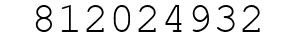 812024932